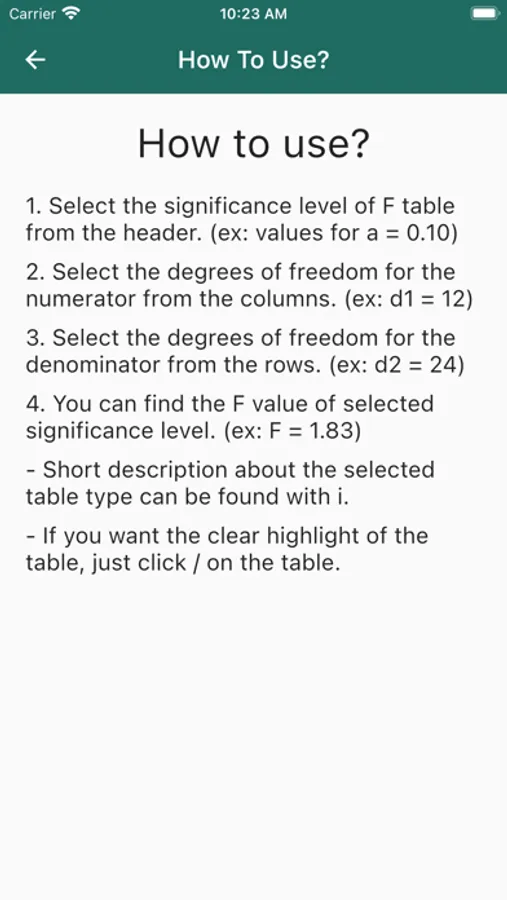 Carrier
10:23 AM

How To Use?

How to use?

1. Select the significance level of F table from the header. (ex: values for a = 0.10)

2. Select the degrees of freedom for the numerator from the columns. (ex: d1 = 12)

3. Select the degrees of freedom for the denominator from the rows. (ex: d2 = 24)

4. You can find the F value of selected significance level. (ex: F = 1.83)

- Short description about the selected table type can be found with i.

- If you want the clear highlight of the table, just click / on the table.